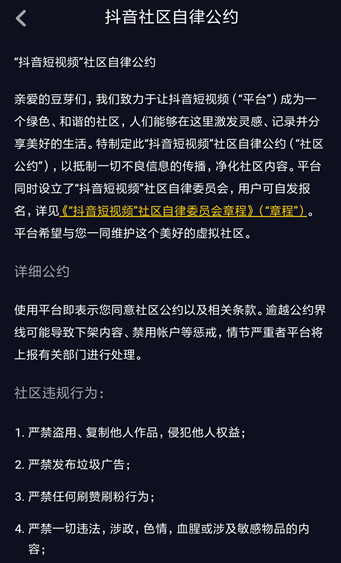 抖音社区自律公约

“抖音短视频”社区自律公约

亲爱的豆芽们，我们致力于让抖音短视频（“平台”）成为一个绿色、和谐的社区，人们能够在这里激发灵感、记录并分享美好的生活。特制定此“抖音短视频”社区自律公约（“社区公约”），以抵制一切不良信息的传播，净化社区内容。平台同时设立了“抖音短视频”社区自律委员会，用户可自发报名，详见《“抖音短视频”社区自律委员会章程》（“章程”）。平台希望与您一同维护这个美好的虚拟社区。

详细公约

使用平台即表示您同意社区公约以及相关条款。逾越公约界线可能导致下架内容、禁用帐户等惩戒，情节严重者平台将上报有关部门进行处理。

社区违规行为：

1. 严禁盗用、复制他人作品，侵犯他人权益；

2. 严禁发布垃圾广告；

3. 严禁任何刷赞刷粉行为；

4. 严禁一切违法，涉政，色情，血腥或涉及敏感物品的内容；